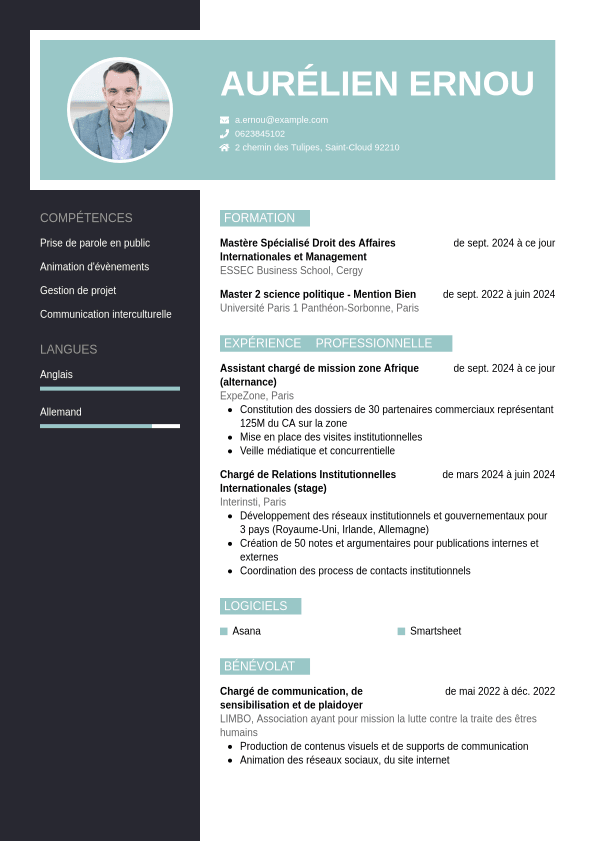 AURÉLIEN ERNOU

a.ernou@example.com
0623845102
2 chemin des Tulipes, Saint-Cloud 92210

COMPÉTENCES

Prise de parole en public
Animation d'évènements
Gestion de projet
Communication interculturelle

LANGUES

Anglais
Allemand

FORMATION

Mastère Spécialisé Droit des Affaires Internationales et Management
de sept. 2024 à ce jour
ESSEC Business School, Cergy

Master 2 science politique - Mention Bien
de sept. 2022 à juin 2024
Université Paris 1 Panthéon-Sorbonne, Paris

EXPÉRIENCE PROFESSIONNELLE

Assistant chargé de mission zone Afrique (alternance)
de sept. 2024 à ce jour
ExpeZone, Paris
- Constitution des dossiers de 30 partenaires commerciaux représentant 125M du CA sur la zone
- Mise en place des visites institutionnelles
- Veille médiatique et concurrentielle

Chargé de Relations Institutionnelles Internationales (stage)
de mars 2024 à juin 2024
Interinsti, Paris
- Développement des réseaux institutionnels et gouvernementaux pour 3 pays (Royaume-Uni, Irlande, Allemagne)
- Création de 50 notes et argumentaires pour publications internes et externes
- Coordination des process de contacts institutionnels

LOGICIELS

Asana
Smartsheet

BÉNÉVOLAT

Chargé de communication, de sensibilisation et de plaidoyer
de mai 2022 à déc. 2022
LIMBO, Association ayant pour mission la lutte contre la traite des êtres humains
- Production de contenus visuels et de supports de communication
- Animation des réseaux sociaux, du site internet